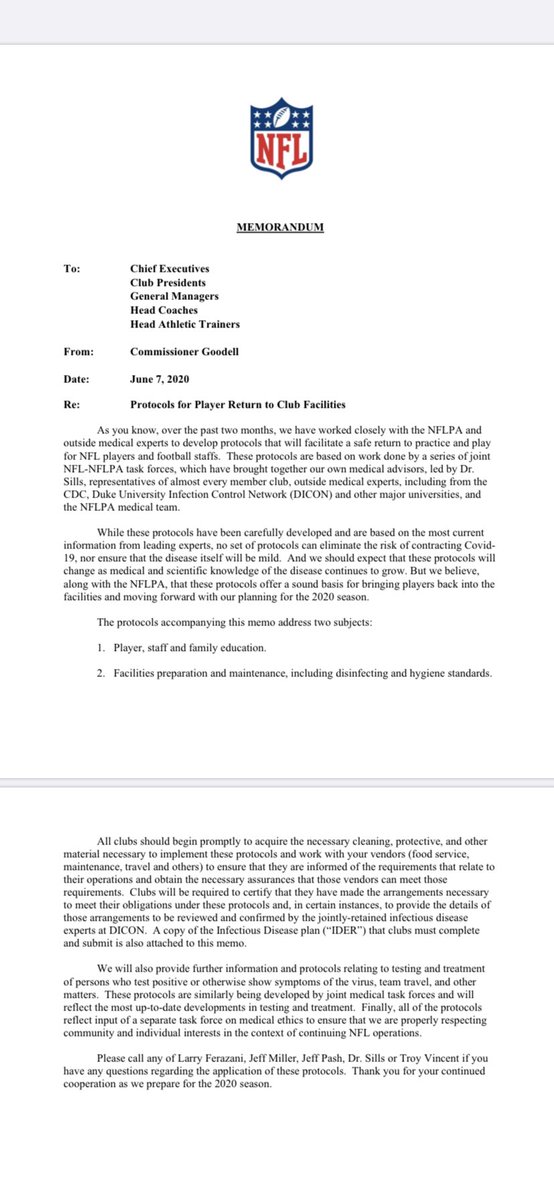 NFL

MEMORANDUM

To: Chief Executives
Club Presidents
General Managers
Head Coaches
Head Athletic Trainers

From: Commissioner Goodell

Date: June 7, 2020

Re: Protocols for Player Return to Club Facilities

As you know, over the past two months, we have worked closely with the NFLPA and outside medical experts to develop protocols that will facilitate a safe return to practice and play for NFL players and football staffs. These protocols are based on work done by a series of joint NFL-NFLPA task forces, which have brought together our own medical advisors, led by Dr. Sills, representatives of almost every member club, outside medical experts, including from the CDC, Duke University Infection Control Network (DICON) and other major universities, and the NFLPA medical team.

While these protocols have been carefully developed and are based on the most current information from leading experts, no set of protocols can eliminate the risk of contracting Covid-19, nor ensure that the disease itself will be mild. And we should expect that these protocols will change as medical and scientific knowledge of the disease continues to grow. But we believe, along with the NFLPA, that these protocols offer a sound basis for bringing players back into the facilities and moving forward with our planning for the 2020 season.

The protocols accompanying this memo address two subjects:

1. Player, staff and family education.

2. Facilities preparation and maintenance, including disinfecting and hygiene standards.

All clubs should begin promptly to acquire the necessary cleaning, protective, and other material necessary to implement these protocols and work with your vendors (food service, maintenance, travel and others) to ensure that they are informed of the requirements that relate to their operations and obtain the necessary assurances that those vendors can meet those requirements. Clubs will be required to certify that they have made the arrangements necessary to meet their obligations under these protocols and, in certain instances, to provide the details of those arrangements to be reviewed and confirmed by the jointly-retained infectious disease experts at DICON. A copy of the Infectious Disease plan ("IDER") that clubs must complete and submit is also attached to this memo.

We will also provide further information and protocols relating to testing and treatment of persons who test positive or otherwise show symptoms of the virus, team travel, and other matters. These protocols are similarly being developed by joint medical task forces and will reflect the most up-to-date developments in testing and treatment. Finally, all of the protocols reflect input of a separate task force on medical ethics to ensure that we are properly respecting community and individual interests in the context of continuing NFL operations.

Please call any of Larry Ferazani, Jeff Miller, Jeff Pash, Dr. Sills or Troy Vincent if you have any questions regarding the application of these protocols. Thank you for your continued cooperation as we prepare for the 2020 season.